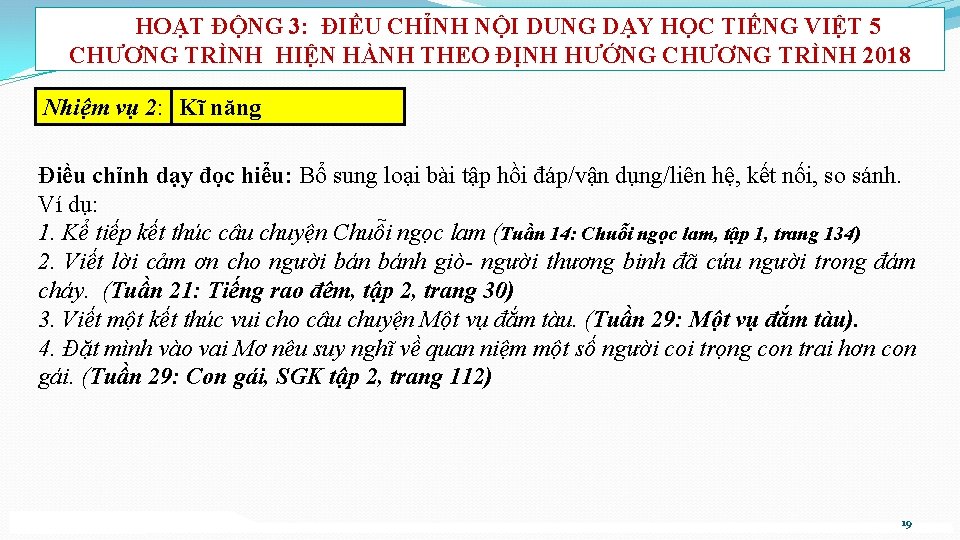 HOẠT ĐỘNG 3: ĐIỀU CHỈNH NỘI DUNG DẠY HỌC TIẾNG VIỆT 5 CHƯƠNG TRÌNH HIỆN HÀNH THEO ĐỊNH HƯỚNG CHƯƠNG TRÌNH 2018

Nhiệm vụ 2: Kĩ năng

Điều chỉnh dạy đọc hiểu: Bổ sung loại bài tập hồi đáp/vận dụng/liên hệ, kết nối, so sánh.
Ví dụ:
1. Kể tiếp kết thúc câu chuyện Chuỗi ngọc lam (Tuần 14: Chuỗi ngọc lam, tập 1, trang 134)
2. Viết lời cảm ơn cho người bán bánh giò- người thương binh đã cứu người trong đám cháy. (Tuần 21: Tiếng rao đêm, tập 2, trang 30)
3. Viết một kết thúc vui cho câu chuyện Một vụ đắm tàu. (Tuần 29: Một vụ đắm tàu).
4. Đặt mình vào vai Mơ nêu suy nghĩ về quan niệm một số người coi trọng con trai hơn con gái. (Tuần 29: Con gái, SGK tập 2, trang 112)

19